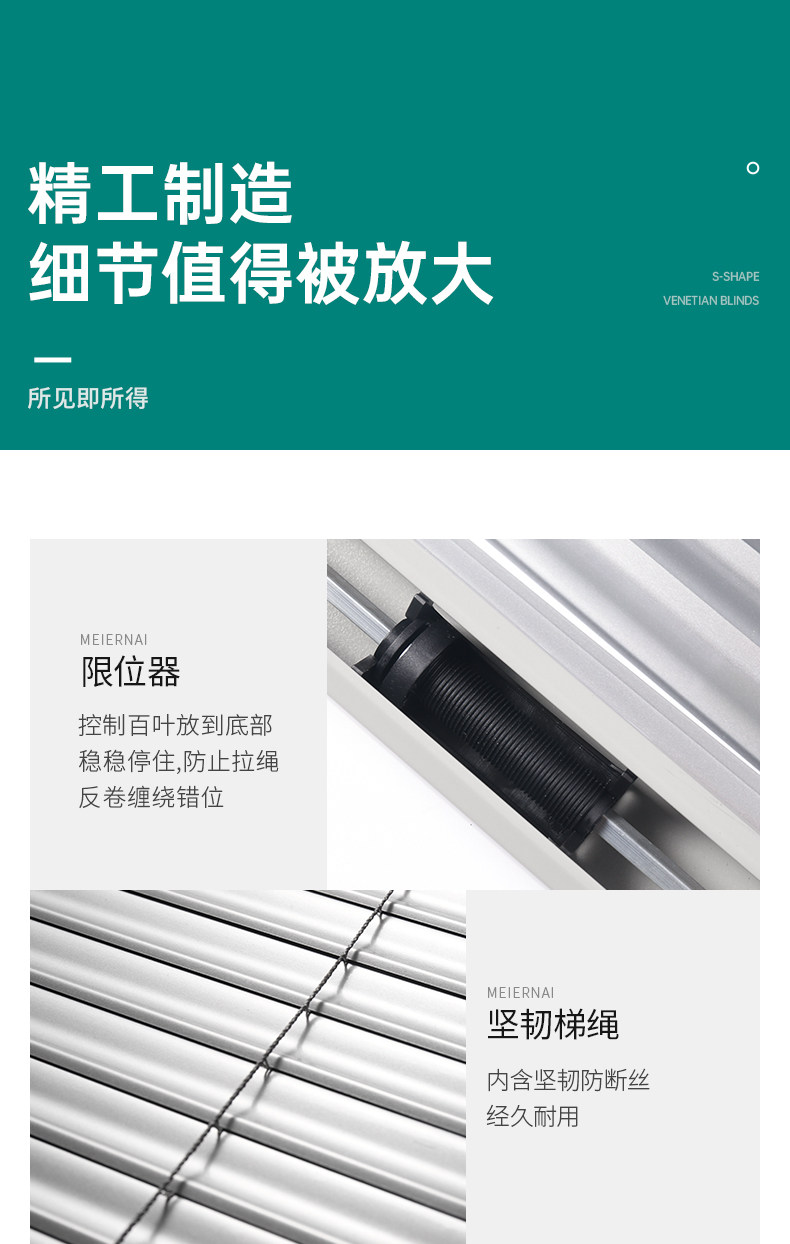 精工制造
细节值得被放大

S-SHAPE
VENETIAN BLINDS

所见即所得

MEIERNAI
限位器

控制百叶放到底部
稳稳停住,防止拉绳
反卷缠绕错位

MEIERNAI
坚韧梯绳

内含坚韧防断丝
经久耐用